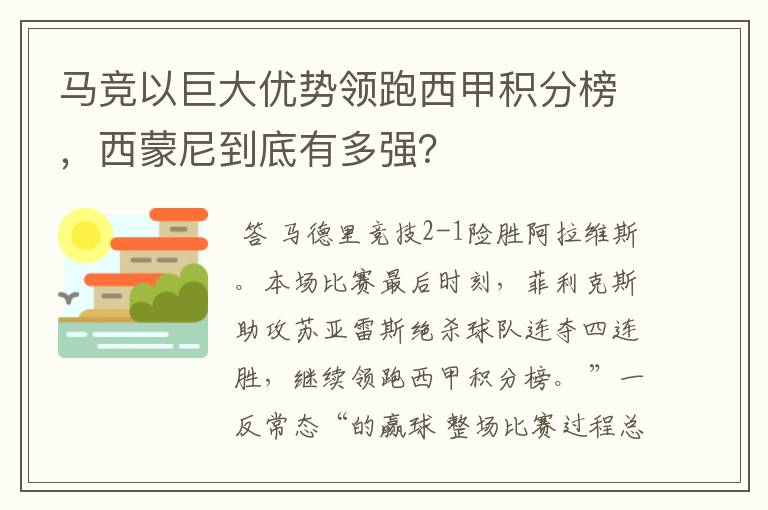 马竞以巨大优势领跑西甲积分榜，西蒙尼到底有多强?

答 马德里竞技2-1险胜阿拉维斯。本场比赛最后时刻，菲利克斯助攻苏亚雷斯绝杀球队连夺四连胜，继续领跑西甲积分榜。”一反常态“的赢球 整场比赛过程总